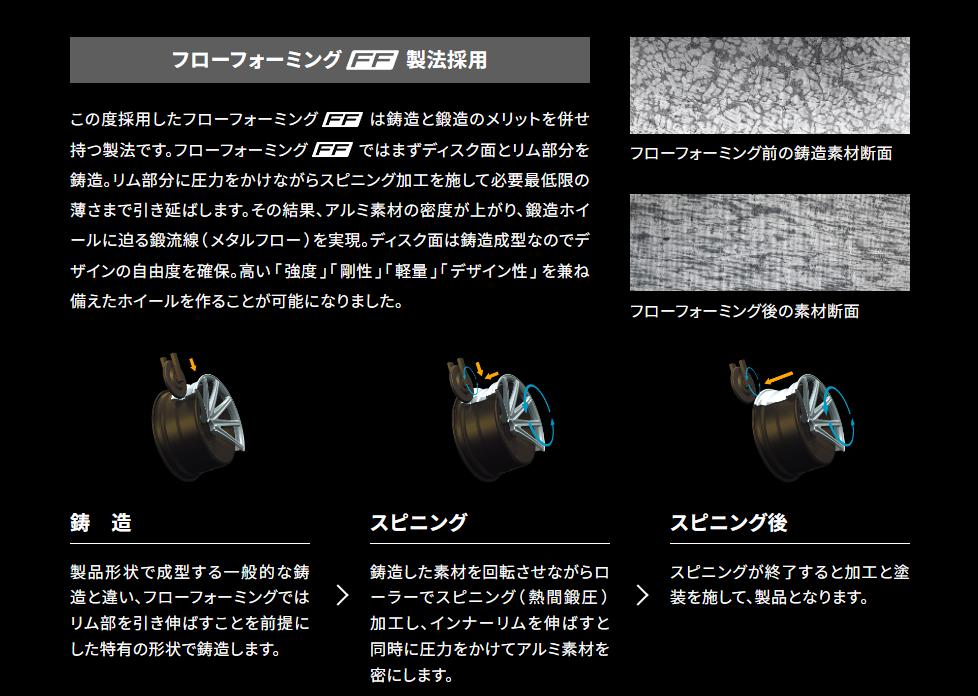 フローフォーミング FF 製法採用

この度採用したフローフォーミング FF は鋳造と鍛造のメリットを併せ持つ製法です。フローフォーミング FF ではまずディスク面とリム部分を鋳造。リム部分に圧力をかけながらスピニング加工を施して必要最低限の薄さまで引き延ばします。その結果、アルミ素材の密度が上がり、鍛造ホイールに迫る鍛流線（メタルフロー）を実現。ディスク面は鋳造成型なのでデザインの自由度を確保。高い「強度」「剛性」「軽量」「デザイン性」を兼ね備えたホイールを作ることが可能になりました。

フローフォーミング前の鋳造素材断面

フローフォーミング後の素材断面

鋳　造

製品形状で成型する一般的な鋳造と違い、フローフォーミングではリム部を引き伸ばすことを前提にした特有の形状で鋳造します。

スピニング

鋳造した素材を回転させながらローラーでスピニング（熱間鍛圧）加工し、インナーリムを伸ばすと同時に圧力をかけてアルミ素材を密にします。

スピニング後

スピニングが終了すると加工と塗装を施して、製品となります。